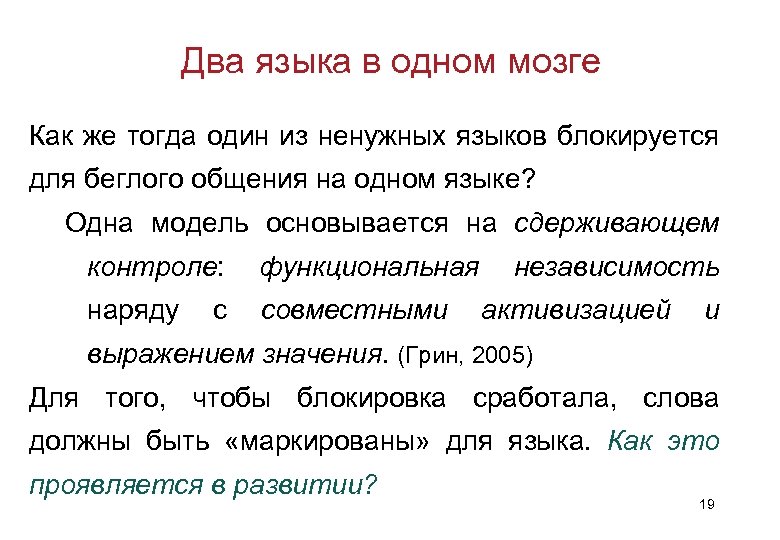 Два языка в одном мозге

Как же тогда один из ненужных языков блокируется для беглого общения на одном языке?

Одна модель основывается на сдерживающем контроле: функциональная независимость наряду с совместными активизацией и выражением значения. (Грин, 2005)

Для того, чтобы блокировка сработала, слова должны быть «маркированы» для языка. Как это проявляется в развитии?

19